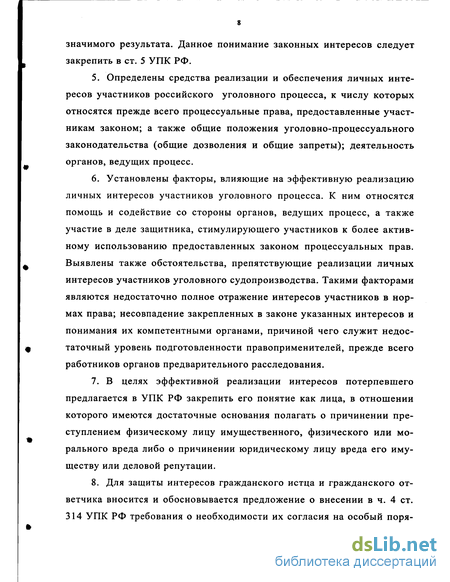 8

значимого результата. Данное понимание законных интересов следует закрепить в ст. 5 УПК РФ.

5. Определены средства реализации и обеспечения личных интересов участников российского уголовного процесса, к числу которых относятся прежде всего процессуальные права, предоставленные участникам законом; а также общие положения уголовно-процессуального законодательства (общие дозволения и общие запреты); деятельность органов, ведущих процесс.

6. Установлены факторы, влияющие на эффективную реализацию личных интересов участников уголовного процесса. К ним относятся помощь и содействие со стороны органов, ведущих процесс, а также участие в деле защитника, стимулирующего участников к более активному использованию предоставленных законом процессуальных прав. Выявлены также обстоятельства, препятствующие реализации личных интересов участников уголовного судопроизводства. Такими факторами являются недостаточно полное отражение интересов участников в нормах права; несовпадение закрепленных в законе указанных интересов и понимания их компетентными органами, причиной чего служит недостаточный уровень подготовленности правоприменителей, прежде всего работников органов предварительного расследования.

7. В целях эффективной реализации интересов потерпевшего предлагается в УПК РФ закрепить его понятие как лица, в отношении которого имеются достаточные основания полагать о причинении преступлением физическому лицу имущественного, физического или морального вреда либо о причинении юридическому лицу вреда его имуществу или деловой репутации.

8. Для защиты интересов гражданского истца и гражданского ответчика вносится и обосновывается предложение о внесении в ч. 4 ст. 314 УПК РФ требования о необходимости их согласия на особый поря-

dsLib.net
библиотека диссертаций